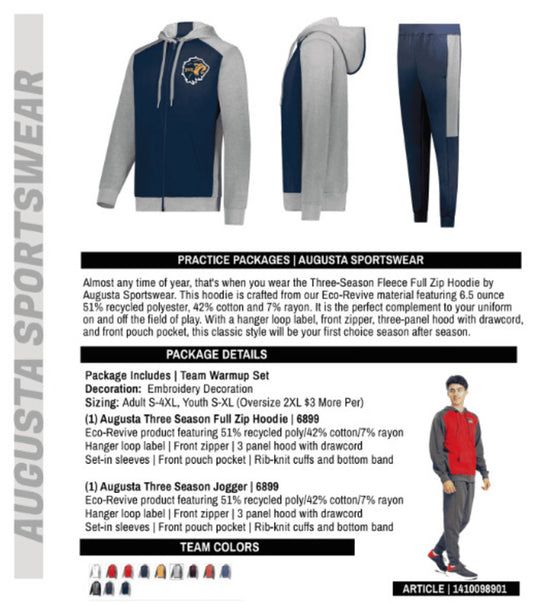 AUGUSTA SPORTSWEAR

PRACTICE PACKAGES | AUGUSTA SPORTSWEAR

Almost any time of year, that's when you wear the Three-Season Fleece Full Zip Hoodie by Augusta Sportswear. This hoodie is crafted from our Eco-Revive material featuring 6.5 ounce 51% recycled polyester, 42% cotton and 7% rayon. It is the perfect complement to your uniform on and off the field of play. With a hanger loop label, front zipper, three-panel hood with drawcord, and front pouch pocket, this classic style will be your first choice season after season.

PACKAGE DETAILS

Package Includes | Team Warmup Set
Decoration: Embroidery Decoration
Sizing: Adult S-4XL, Youth S-XL (Oversize 2XL $3 More Per)
(1) Augusta Three Season Full Zip Hoodie | 6899
Eco-Revive product featuring 51% recycled poly/42% cotton/7% rayon
Hanger loop label | Front zipper | 3 panel hood with drawcord
Set-in sleeves | Front pouch pocket | Rib-knit cuffs and bottom band

(1) Augusta Three Season Jogger | 6899
Eco-Revive product featuring 51% recycled poly/42% cotton/7% rayon
Hanger loop label | Front zipper | 3 panel hood with drawcord
Set-in sleeves | Front pouch pocket | Rib-knit cuffs and bottom band

TEAM COLORS

ARTICLE | 1410098901